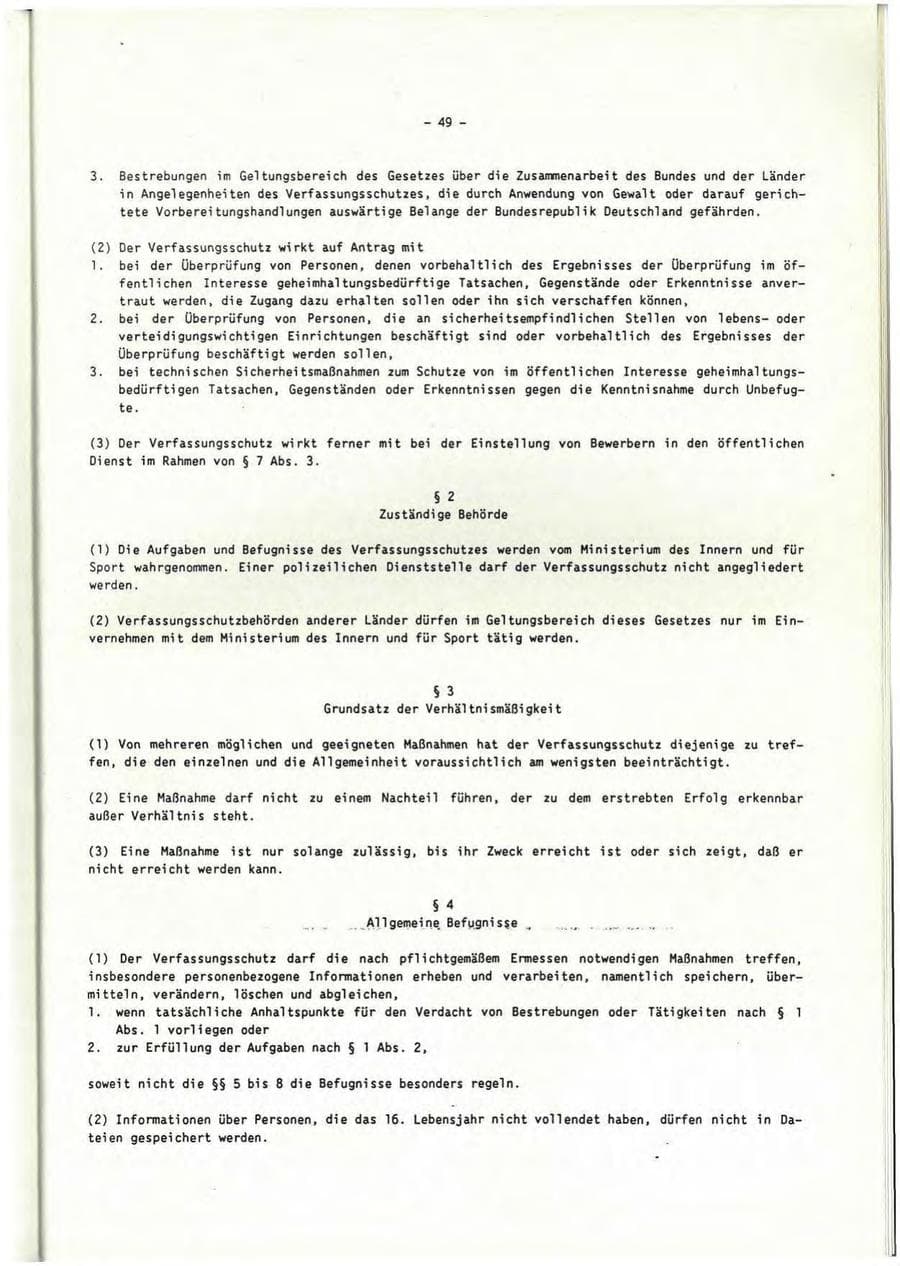 - 49 -

3. Bestrebungen im Geltungsbereich des Gesetzes über die Zusammenarbeit des Bundes und der Länder in Angelegenheiten des Verfassungsschutzes, die durch Anwendung von Gewalt oder darauf gerichtete Vorbereitungshandlungen auswärtige Belange der Bundesrepublik Deutschland gefährden.

(2) Der Verfassungsschutz wirkt auf Antrag mit
1. bei der Überprüfung von Personen, denen vorbehaltlich des Ergebnisses der Überprüfung im öffentlichen Interesse geheimhaltungsbedürftige Tatsachen, Gegenstände oder Erkenntnisse anvertraut werden, die Zugang dazu erhalten sollen oder ihn sich verschaffen können,
2. bei der Überprüfung von Personen, die an sicherheitsempfindlichen Stellen von lebens- oder verteidigungswichtigen Einrichtungen beschäftigt sind oder vorbehaltlich des Ergebnisses der Überprüfung beschäftigt werden sollen,
3. bei technischen Sicherheitsmaßnahmen zum Schutze von im öffentlichen Interesse geheimhaltungsbedürftigen Tatsachen, Gegenständen oder Erkenntnissen gegen die Kenntnisnahme durch Unbefugte.

(3) Der Verfassungsschutz wirkt ferner mit bei der Einstellung von Bewerbern in den öffentlichen Dienst im Rahmen von § 7 Abs. 3.

§ 2
Zuständige Behörde

(1) Die Aufgaben und Befugnisse des Verfassungsschutzes werden vom Ministerium des Innern und für Sport wahrgenommen. Einer polizeilichen Dienststelle darf der Verfassungsschutz nicht angegliedert werden.

(2) Verfassungsschutzbehörden anderer Länder dürfen im Geltungsbereich dieses Gesetzes nur im Einvernehmen mit dem Ministerium des Innern und für Sport tätig werden.

§ 3
Grundsatz der Verhältnismäßigkeit

(1) Von mehreren möglichen und geeigneten Maßnahmen hat der Verfassungsschutz diejenige zu treffen, die den einzelnen und die Allgemeinheit voraussichtlich am wenigsten beeinträchtigt.

(2) Eine Maßnahme darf nicht zu einem Nachteil führen, der zu dem erstrebten Erfolg erkennbar außer Verhältnis steht.

(3) Eine Maßnahme ist nur solange zulässig, bis ihr Zweck erreicht ist oder sich zeigt, daß er nicht erreicht werden kann.

§ 4
Allgemeine Befugnisse

(1) Der Verfassungsschutz darf die nach pflichtgemäßem Ermessen notwendigen Maßnahmen treffen, insbesondere personenbezogene Informationen erheben und verarbeiten, namentlich speichern, übermitteln, verändern, löschen und abgleichen,
1. wenn tatsächliche Anhaltspunkte für den Verdacht von Bestrebungen oder Tätigkeiten nach § 1 Abs. 1 vorliegen oder
2. zur Erfüllung der Aufgaben nach § 1 Abs. 2,

soweit nicht die §§ 5 bis 8 die Befugnisse besonders regeln.

(2) Informationen über Personen, die das 16. Lebensjahr nicht vollendet haben, dürfen nicht in Dateien gespeichert werden.